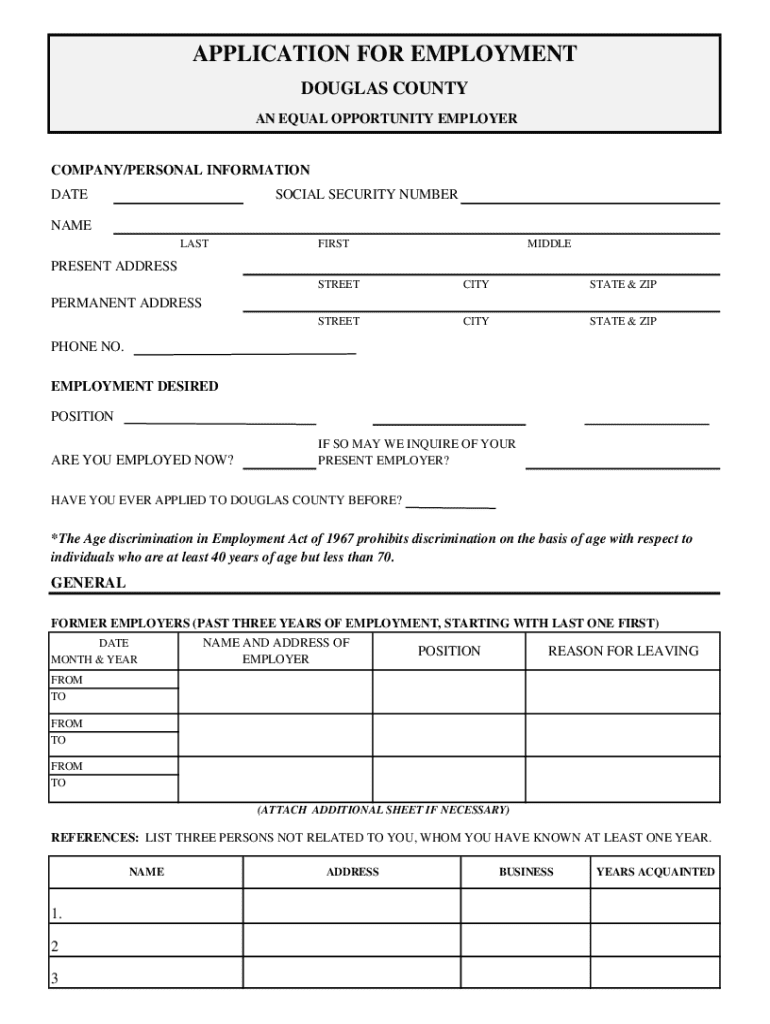 APPLICATION FOR EMPLOYMENT
DOUGLAS COUNTY
AN EQUAL OPPORTUNITY EMPLOYER

COMPANY/PERSONAL INFORMATION
DATE SOCIAL SECURITY NUMBER
NAME
LAST FIRST MIDDLE
PRESENT ADDRESS
STREET CITY STATE & ZIP
PERMANENT ADDRESS
STREET CITY STATE & ZIP
PHONE NO.

EMPLOYMENT DESIRED
POSITION
ARE YOU EMPLOYED NOW? IF SO MAY WE INQUIRE OF YOUR PRESENT EMPLOYER?
HAVE YOU EVER APPLIED TO DOUGLAS COUNTY BEFORE?

*The Age discrimination in Employment Act of 1967 prohibits discrimination on the basis of age with respect to individuals who are at least 40 years of age but less than 70.

GENERAL

FORMER EMPLOYERS (PAST THREE YEARS OF EMPLOYMENT, STARTING WITH LAST ONE FIRST)

| DATE MONTH & YEAR | NAME AND ADDRESS OF EMPLOYER | POSITION | REASON FOR LEAVING |
|---|---|---|---|
| FROM TO | | | |
| FROM TO | | | |
| FROM TO | | | |

(ATTACH ADDITIONAL SHEET IF NECESSARY)

REFERENCES: LIST THREE PERSONS NOT RELATED TO YOU, WHOM YOU HAVE KNOWN AT LEAST ONE YEAR.

| NAME | ADDRESS | BUSINESS | YEARS ACQUAINTED |
|---|---|---|---|
| 1. | | | |
| 2 | | | |
| 3 | | | |